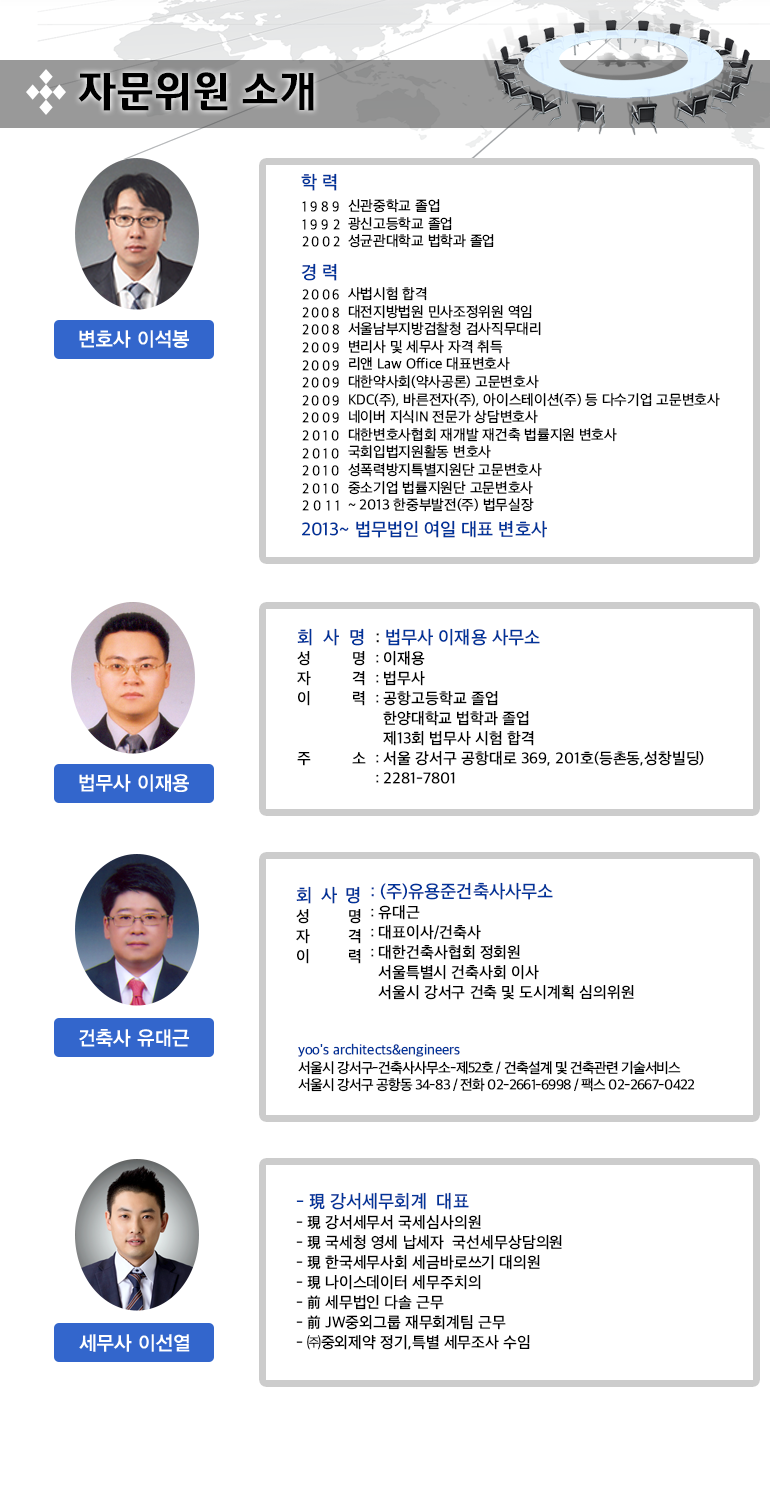 자문위원 소개

변호사 이석봉

학 력
1989 신관중학교 졸업
1992 광신고등학교 졸업
2002 성균관대학교 법학과 졸업

경 력
2006 사법시험 합격
2008 대전지방법원 민사조정위원 역임
2008 서울남부지방검찰청 검사직무대리
2009 변리사 및 세무사 자격 취득
2009 리앤 Law Office 대표변호사
2009 대한약사회(약사공론) 고문변호사
2009 KDC(주), 바른전자(주), 아이스테이션(주) 등 다수기업 고문변호사
2009 네이버 지식IN 전문가 상담변호사
2010 대한변호사협회 재개발 재건축 법률지원 변호사
2010 국회입법지원활동 변호사
2010 성폭력방지특별지원단 고문변호사
2010 중소기업 법률지원단 고문변호사
2011 ~ 2013 한중부발전(주) 법무실장
2013~ 법무법인 여일 대표 변호사

법무사 이재용

회 사 명 : 법무사 이재용 사무소
성 명 : 이재용
자 격 : 법무사
이 력 : 공항고등학교 졸업
한양대학교 법학과 졸업
제13회 법무사 시험 합격
주 소 : 서울 강서구 공항대로 369, 201호(등촌동,성창빌딩)
: 2281-7801

건축사 유대근

회 사 명 : (주)유용준건축사사무소
성 명 : 유대근
자 격 : 대표이사/건축사
이 력 : 대한건축사협회 정회원
서울특별시 건축사회 이사
서울시 강서구 건축 및 도시계획 심의위원

yoo's architects&engineers
서울시 강서구-건축사사무소-제52호 / 건축설계 및 건축관련 기술서비스
서울시 강서구 공항동 34-83 / 전화 02-2661-6998 / 팩스 02-2667-0422

세무사 이선열

- 現 강서세무회계 대표
- 現 강서세무서 국세심사의원
- 現 국세청 영세 납세자 국선세무상담의원
- 現 한국세무사회 세금바로쓰기 대의원
- 現 나이스데이터 세무주치의
- 前 세무법인 다솔 근무
- 前 JW중외그룹 재무회계팀 근무
- ㈜중외제약 정기,특별 세무조사 수임